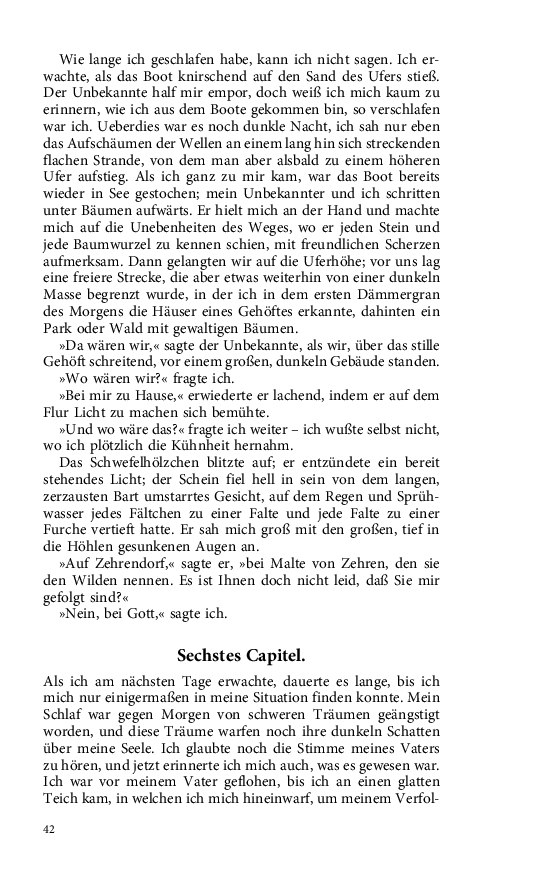 Wie lange ich geschlafen habe, kann ich nicht sagen. Ich erwachte, als das Boot knirschend auf den Sand des Ufers stieß. Der Unbekannte half mir empor, doch weiß ich mich kaum zu erinnern, wie ich aus dem Boote gekommen bin, so verschlafen war ich. Ueberdies war es noch dunkle Nacht, ich sah nur eben das Aufschäumen der Wellen an einem lang hin sich streckenden flachen Strande, von dem man aber alsbald zu einem höheren Ufer aufstieg. Als ich ganz zu mir kam, war das Boot bereits wieder in See gestochen; mein Unbekannter und ich schritten unter Bäumen aufwärts. Er hielt mich an der Hand und machte mich auf die Unebenheiten des Weges, wo er jeden Stein und jede Baumwurzel zu kennen schien, mit freundlichen Scherzen aufmerksam. Dann gelangten wir auf die Uferhöhe; vor uns lag eine freiere Strecke, die aber etwas weiterhin von einer dunkeln Masse begrenzt wurde, in der ich in dem ersten Dämmergran des Morgens die Häuser eines Gehöftes erkannte, dahinten ein Park oder Wald mit gewaltigen Bäumen.

»Da wären wir,« sagte der Unbekannte, als wir, über das stille Gehöft schreitend, vor einem großen, dunkeln Gebäude standen.

»Wo wären wir?« fragte ich.

»Bei mir zu Hause,« erwiederte er lachend, indem er auf dem Flur Licht zu machen sich bemühte.

»Und wo wäre das?« fragte ich weiter – ich wußte selbst nicht, wo ich plötzlich die Kühnheit hernahm.

Das Schwefelhölzchen blitzte auf; er entzündete ein bereit stehendes Licht; der Schein fiel hell in sein von dem langen, zerzausten Bart umstarrtes Gesicht, auf dem Regen und Sprühwasser jedes Fältchen zu einer Falte und jede Falte zu einer Furche vertieft hatte. Er sah mich groß mit den großen, tief in die Höhlen gesunkenen Augen an.

»Auf Zehrendorf,« sagte er, »bei Malte von Zehren, den sie den Wilden nennen. Es ist Ihnen doch nicht leid, daß Sie mir gefolgt sind?«

»Nein, bei Gott,« sagte ich.

Sechstes Capitel.

Als ich am nächsten Tage erwachte, dauerte es lange, bis ich mich nur einigermaßen in meine Situation finden konnte. Mein Schlaf war gegen Morgen von schweren Träumen geängstigt worden, und diese Träume warfen noch ihre dunkeln Schatten über meine Seele. Ich glaubte noch die Stimme meines Vaters zu hören, und jetzt erinnerte ich mich auch, was es gewesen war. Ich war vor meinem Vater geflohen, bis ich an einen glatten Teich kam, in welchen ich mich hineinwarf, um meinem Verfol-

42